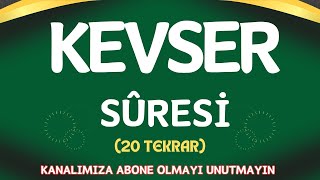 KEVSER

SÛRESİ

(20 TEKRAR)

KANALIMIZA ABONE OLMAYI UNUTMAYIN